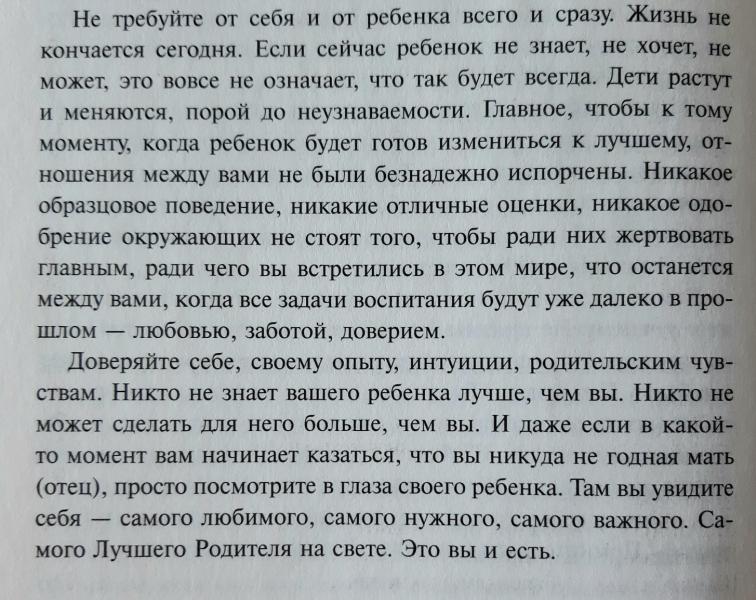 Не требуйте от себя и от ребенка всего и сразу. Жизнь не кончается сегодня. Если сейчас ребенок не знает, не хочет, не может, это вовсе не означает, что так будет всегда. Дети растут и меняются, порой до неузнаваемости. Главное, чтобы к тому моменту, когда ребенок будет готов измениться к лучшему, отношения между вами не были безнадежно испорчены. Никакое образцовое поведение, никакие отличные оценки, никакое одобрение окружающих не стоят того, чтобы ради них жертвовать главным, ради чего вы встретились в этом мире, что останется между вами, когда все задачи воспитания будут уже далеко в прошлом — любовью, заботой, доверием.

Доверяйте себе, своему опыту, интуиции, родительским чувствам. Никто не знает вашего ребенка лучше, чем вы. Никто не может сделать для него больше, чем вы. И даже если в какой-то момент вам начинает казаться, что вы никуда не годная мать (отец), просто посмотрите в глаза своего ребенка. Там вы увидите себя — самого любимого, самого нужного, самого важного. Самого Лучшего Родителя на свете. Это вы и есть.